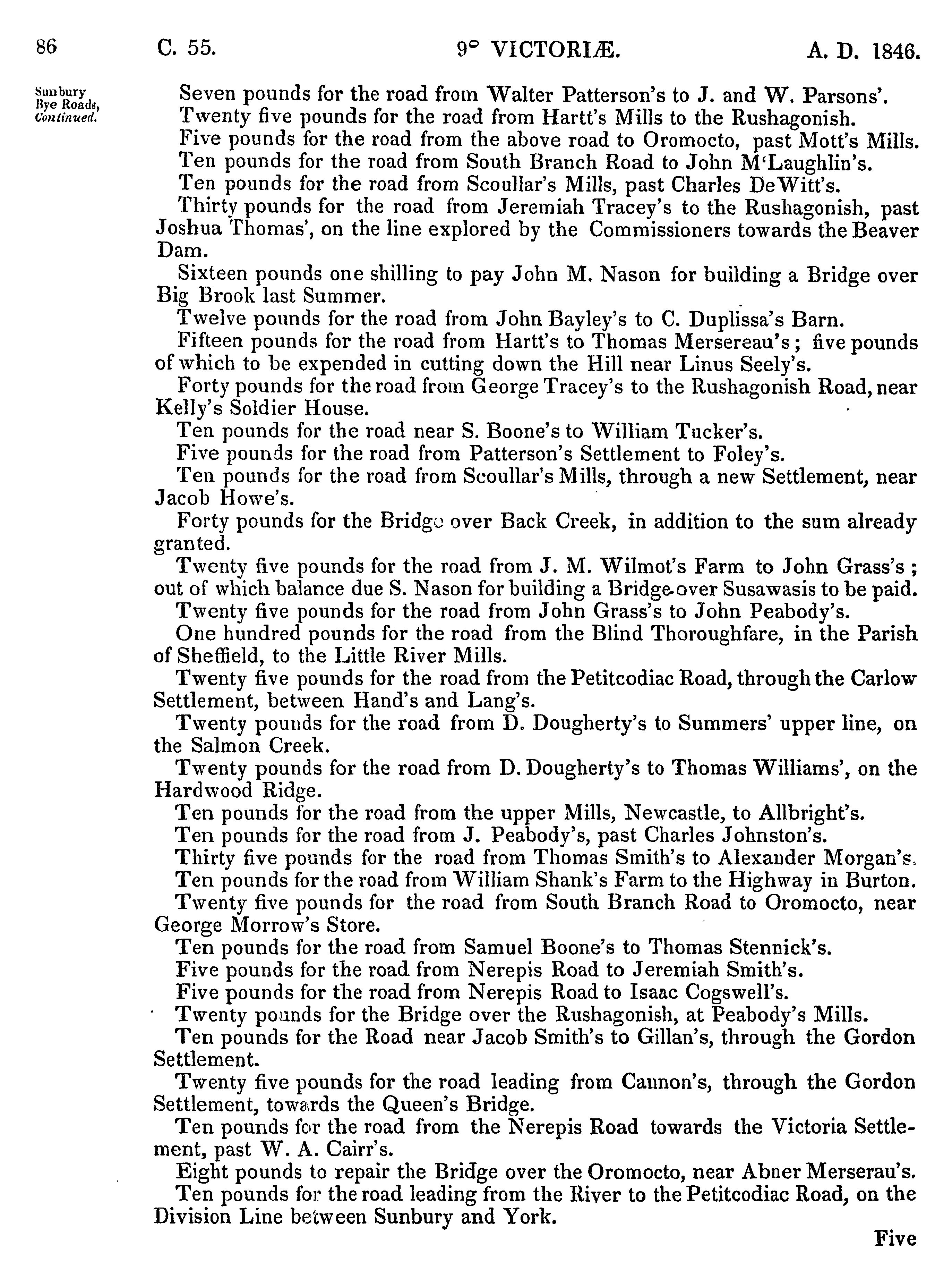 86 C. 55. 9° VICTORIÆ. A. D. 1846.

Sunbury Bye Roads, Continued.

Seven pounds for the road from Walter Patterson's to J. and W. Parsons'.
Twenty five pounds for the road from Hartt's Mills to the Rushagonish.
Five pounds for the road from the above road to Oromocto, past Mott's Mills.
Ten pounds for the road from South Branch Road to John M'Laughlin's.
Ten pounds for the road from Scoullar's Mills, past Charles DeWitt's.
Thirty pounds for the road from Jeremiah Tracey's to the Rushagonish, past Joshua Thomas', on the line explored by the Commissioners towards the Beaver Dam.
Sixteen pounds one shilling to pay John M. Nason for building a Bridge over Big Brook last Summer.
Twelve pounds for the road from John Bayley's to C. Duplissa's Barn.
Fifteen pounds for the road from Hartt's to Thomas Mersereau's; five pounds of which to be expended in cutting down the Hill near Linus Seely's.
Forty pounds for the road from George Tracey's to the Rushagonish Road, near Kelly's Soldier House.
Ten pounds for the road near S. Boone's to William Tucker's.
Five pounds for the road from Patterson's Settlement to Foley's.
Ten pounds for the road from Scoullar's Mills, through a new Settlement, near Jacob Howe's.
Forty pounds for the Bridge over Back Creek, in addition to the sum already granted.
Twenty five pounds for the road from J. M. Wilmot's Farm to John Grass's; out of which balance due S. Nason for building a Bridge over Susawasis to be paid.
Twenty five pounds for the road from John Grass's to John Peabody's.
One hundred pounds for the road from the Blind Thoroughfare, in the Parish of Sheffield, to the Little River Mills.
Twenty five pounds for the road from the Petitcodiac Road, through the Carlow Settlement, between Hand's and Lang's.
Twenty pounds for the road from D. Dougherty's to Summers' upper line, on the Salmon Creek.
Twenty pounds for the road from D. Dougherty's to Thomas Williams', on the Hardwood Ridge.
Ten pounds for the road from the upper Mills, Newcastle, to Allbright's.
Ten pounds for the road from J. Peabody's, past Charles Johnston's.
Thirty five pounds for the road from Thomas Smith's to Alexander Morgan's.
Ten pounds for the road from William Shank's Farm to the Highway in Burton.
Twenty five pounds for the road from South Branch Road to Oromocto, near George Morrow's Store.
Ten pounds for the road from Samuel Boone's to Thomas Stennick's.
Five pounds for the road from Nerepis Road to Jeremiah Smith's.
Five pounds for the road from Nerepis Road to Isaac Cogswell's.
Twenty pounds for the Bridge over the Rushagonish, at Peabody's Mills.
Ten pounds for the Road near Jacob Smith's to Gillan's, through the Gordon Settlement.
Twenty five pounds for the road leading from Cannon's, through the Gordon Settlement, towards the Queen's Bridge.
Ten pounds for the road from the Nerepis Road towards the Victoria Settlement, past W. A. Cairr's.
Eight pounds to repair the Bridge over the Oromocto, near Abner Merserau's.
Ten pounds for the road leading from the River to the Petitcodiac Road, on the Division Line between Sunbury and York.

Five